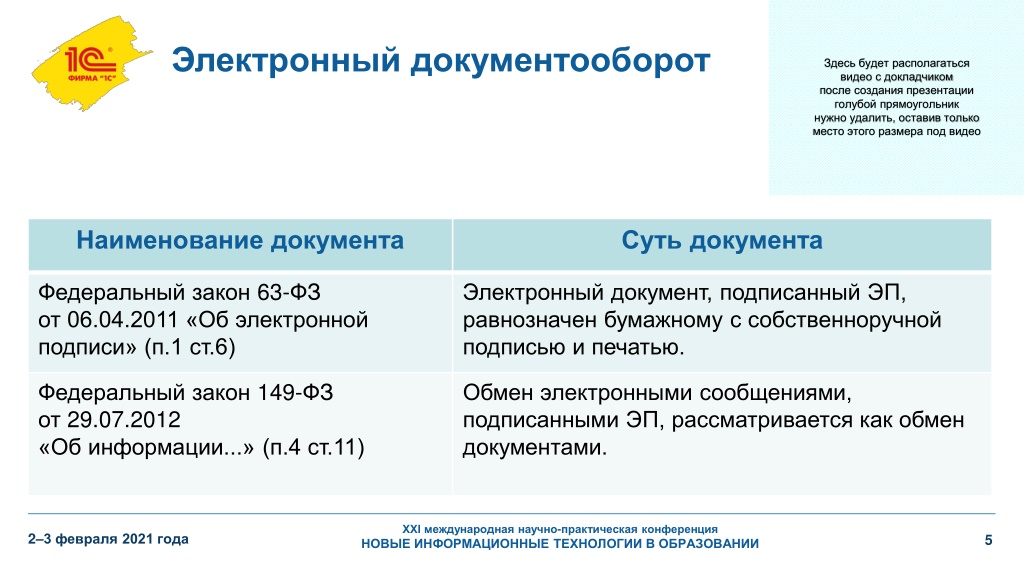 1С ФИРМА "1С"

Электронный документооборот

Здесь будет располагаться видео с докладчиком после создания презентации голубой прямоугольник нужно удалить, оставив только место этого размера под видео

| Наименование документа | Суть документа |
|---|---|
| Федеральный закон 63-ФЗ от 06.04.2011 «Об электронной подписи» (п.1 ст.6) | Электронный документ, подписанный ЭП, равнозначен бумажному с собственноручной подписью и печатью. |
| Федеральный закон 149-ФЗ от 29.07.2012 «Об информации...» (п.4 ст.11) | Обмен электронными сообщениями, подписанными ЭП, рассматривается как обмен документами. |

2–3 февраля 2021 года

XXI международная научно-практическая конференция
НОВЫЕ ИНФОРМАЦИОННЫЕ ТЕХНОЛОГИИ В ОБРАЗОВАНИИ

5